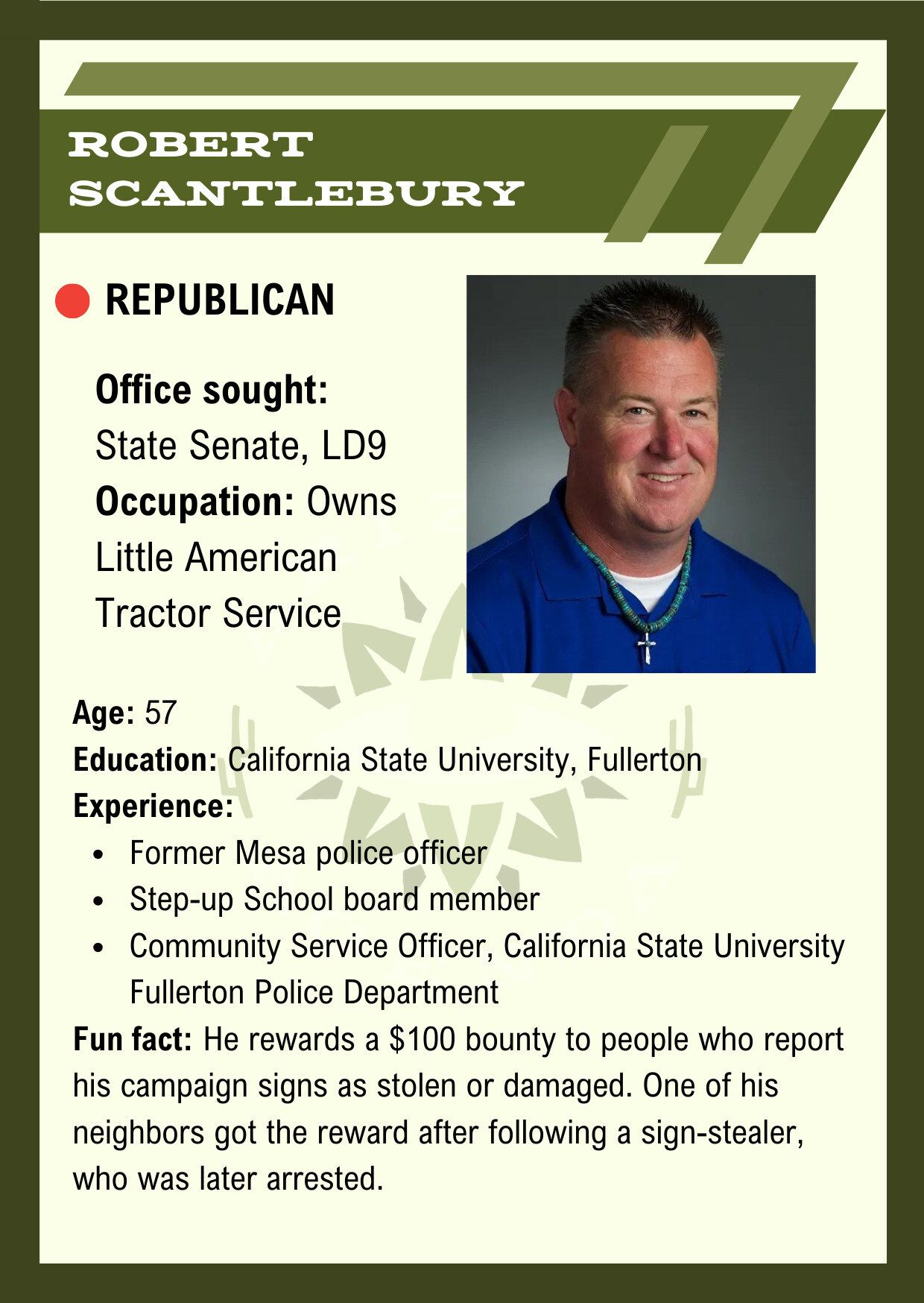 ROBERT
SCANTLEBURY

REPUBLICAN

Office sought:
State Senate, LD9
Occupation: Owns Little American Tractor Service

Age: 57
Education: California State University, Fullerton
Experience:
• Former Mesa police officer
• Step-up School board member
• Community Service Officer, California State University Fullerton Police Department
Fun fact: He rewards a $100 bounty to people who report his campaign signs as stolen or damaged. One of his neighbors got the reward after following a sign-stealer, who was later arrested.